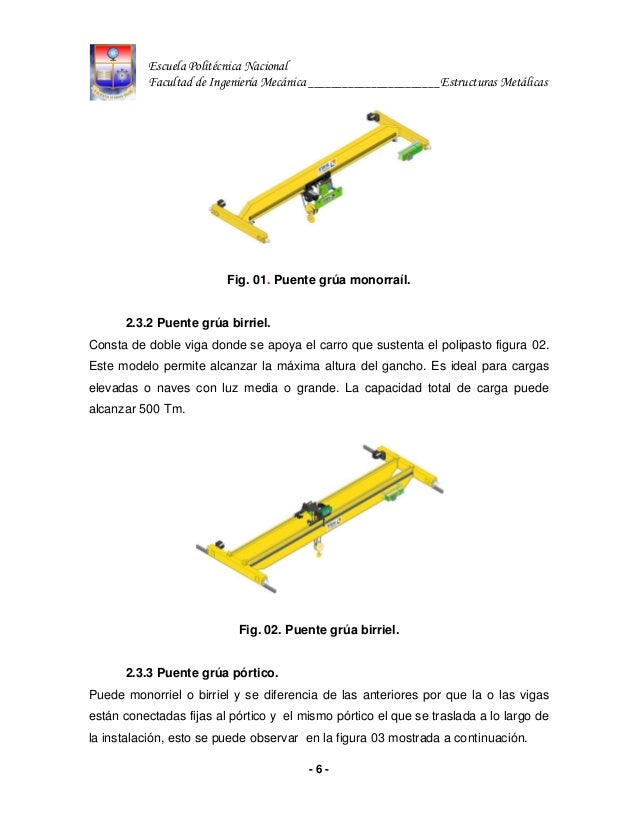 Escuela Politécnica Nacional
Facultad de Ingeniería Mecánica ____________________ Estructuras Metálicas

Fig. 01. Puente grúa monorraíl.

2.3.2 Puente grúa birriel.
Consta de doble viga donde se apoya el carro que sustenta el polipasto figura 02. Este modelo permite alcanzar la máxima altura del gancho. Es ideal para cargas elevadas o naves con luz media o grande. La capacidad total de carga puede alcanzar 500 Tm.

Fig. 02. Puente grúa birriel.

2.3.3 Puente grúa pórtico.
Puede monorriel o birriel y se diferencia de las anteriores por que la o las vigas están conectadas fijas al pórtico y el mismo pórtico el que se traslada a lo largo de la instalación, esto se puede observar en la figura 03 mostrada a continuación.

- 6 -